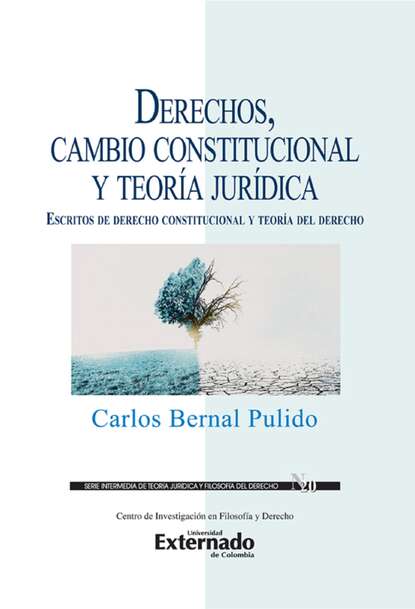 DERECHOS,
CAMBIO CONSTITUCIONAL
Y TEORÍA JURÍDICA

ESCRITOS DE DERECHO CONSTITUCIONAL Y TEORÍA DEL DERECHO

Carlos Bernal Pulido

SERIE INTERMEDIA DE TEORÍA JURÍDICA Y FILOSOFÍA DEL DERECHO N 20

Centro de Investigación en Filosofía y Derecho

Universidad
Externado
de Colombia